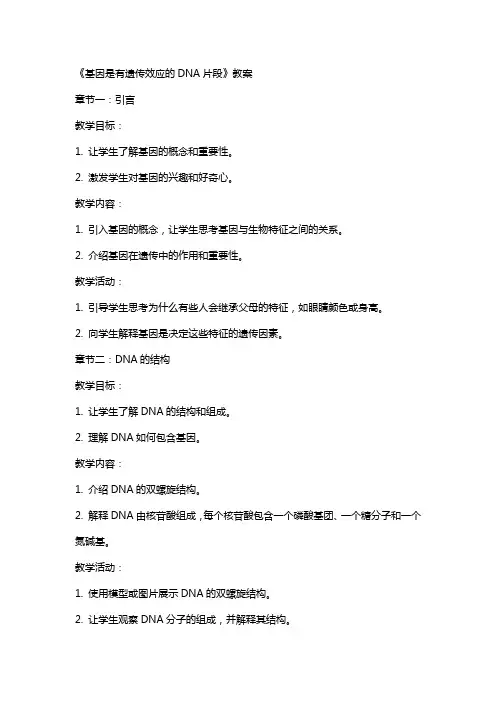 《基因是有遗传效应的 DNA 片段》教案

章节一：引言

教学目标：

1. 让学生了解基因的概念和重要性。

2. 激发学生对基因的兴趣和好奇心。

教学内容：

1. 引入基因的概念，让学生思考基因与生物特征之间的关系。

2. 介绍基因在遗传中的作用和重要性。

教学活动：

1. 引导学生思考为什么有些人会继承父母的特征，如眼睛颜色或身高。

2. 向学生解释基因是决定这些特征的遗传因素。

章节二：DNA 的结构

教学目标：

1. 让学生了解 DNA 的结构和组成。

2. 理解 DNA 如何包含基因。

教学内容：

1. 介绍 DNA 的双螺旋结构。

2. 解释 DNA 由核苷酸组成，每个核苷酸包含一个磷酸基团、一个糖分子和一个氮碱基。

教学活动：

1. 使用模型或图片展示 DNA 的双螺旋结构。

2. 让学生观察 DNA 分子的组成，并解释其结构。